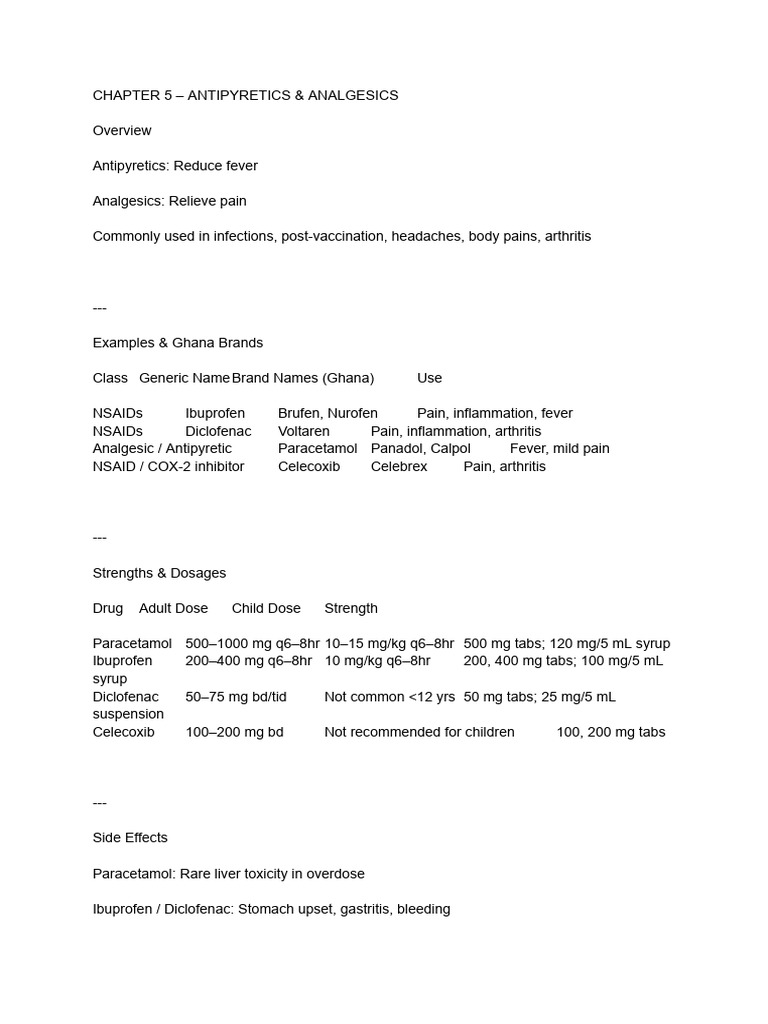 CHAPTER 5 – ANTIPYRETICS & ANALGESICS

Overview

Antipyretics: Reduce fever

Analgesics: Relieve pain

Commonly used in infections, post-vaccination, headaches, body pains, arthritis

---

Examples & Ghana Brands

| Class | Generic Name | Brand Names (Ghana) | Use |
|---|---|---|---|
| NSAIDs | Ibuprofen | Brufen, Nurofen | Pain, inflammation, fever |
| NSAIDs | Diclofenac | Voltaren | Pain, inflammation, arthritis |
| Analgesic / Antipyretic | Paracetamol | Panadol, Calpol | Fever, mild pain |
| NSAID / COX-2 inhibitor | Celecoxib | Celebrex | Pain, arthritis |

---

Strengths & Dosages

| Drug | Adult Dose | Child Dose | Strength |
|---|---|---|---|
| Paracetamol | 500–1000 mg q6–8hr | 10–15 mg/kg q6–8hr | 500 mg tabs; 120 mg/5 mL syrup |
| Ibuprofen | 200–400 mg q6–8hr | 10 mg/kg q6–8hr | 200, 400 mg tabs; 100 mg/5 mL syrup |
| Diclofenac | 50–75 mg bd/tid | Not common <12 yrs | 50 mg tabs; 25 mg/5 mL suspension |
| Celecoxib | 100–200 mg bd | Not recommended for children | 100, 200 mg tabs |

---

Side Effects

Paracetamol: Rare liver toxicity in overdose

Ibuprofen / Diclofenac: Stomach upset, gastritis, bleeding